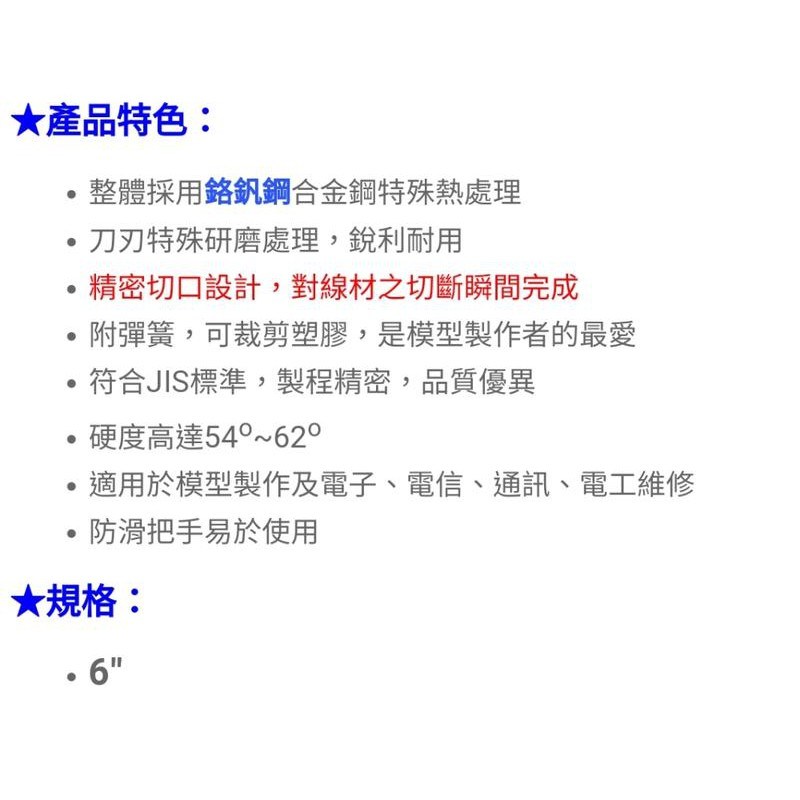 ★產品特色：

• 整體採用鉻釩鋼合金鋼特殊熱處理
• 刀刃特殊研磨處理，銳利耐用
• 精密切口設計，對線材之切斷瞬間完成
• 附彈簧，可裁剪塑膠，是模型製作者的最愛
• 符合JIS標準，製程精密，品質優異
• 硬度高達54°~62°
• 適用於模型製作及電子、電信、通訊、電工維修
• 防滑把手易於使用

★規格：

• 6"